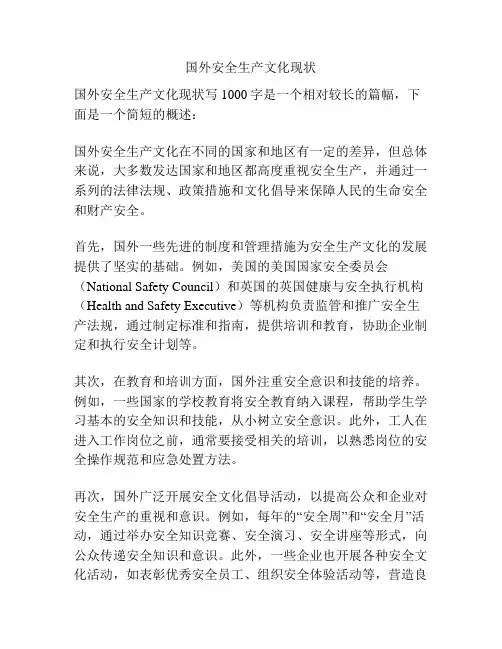 国外安全生产文化现状

国外安全生产文化现状写 1000 字是一个相对较长的篇幅，下面是一个简短的概述：

国外安全生产文化在不同的国家和地区有一定的差异，但总体来说，大多数发达国家和地区都高度重视安全生产，并通过一系列的法律法规、政策措施和文化倡导来保障人民的生命安全和财产安全。

首先，国外一些先进的制度和管理措施为安全生产文化的发展提供了坚实的基础。例如，美国的美国国家安全委员会（National Safety Council）和英国的英国健康与安全执行机构（Health and Safety Executive）等机构负责监管和推广安全生产法规，通过制定标准和指南，提供培训和教育，协助企业制定和执行安全计划等。

其次，在教育和培训方面，国外注重安全意识和技能的培养。例如，一些国家的学校教育将安全教育纳入课程，帮助学生学习基本的安全知识和技能，从小树立安全意识。此外，工人在进入工作岗位之前，通常要接受相关的培训，以熟悉岗位的安全操作规范和应急处置方法。

再次，国外广泛开展安全文化倡导活动，以提高公众和企业对安全生产的重视和意识。例如，每年的“安全周”和“安全月”活动，通过举办安全知识竞赛、安全演习、安全讲座等形式，向公众传递安全知识和意识。此外，一些企业也开展各种安全文化活动，如表彰优秀安全员工、组织安全体验活动等，营造良